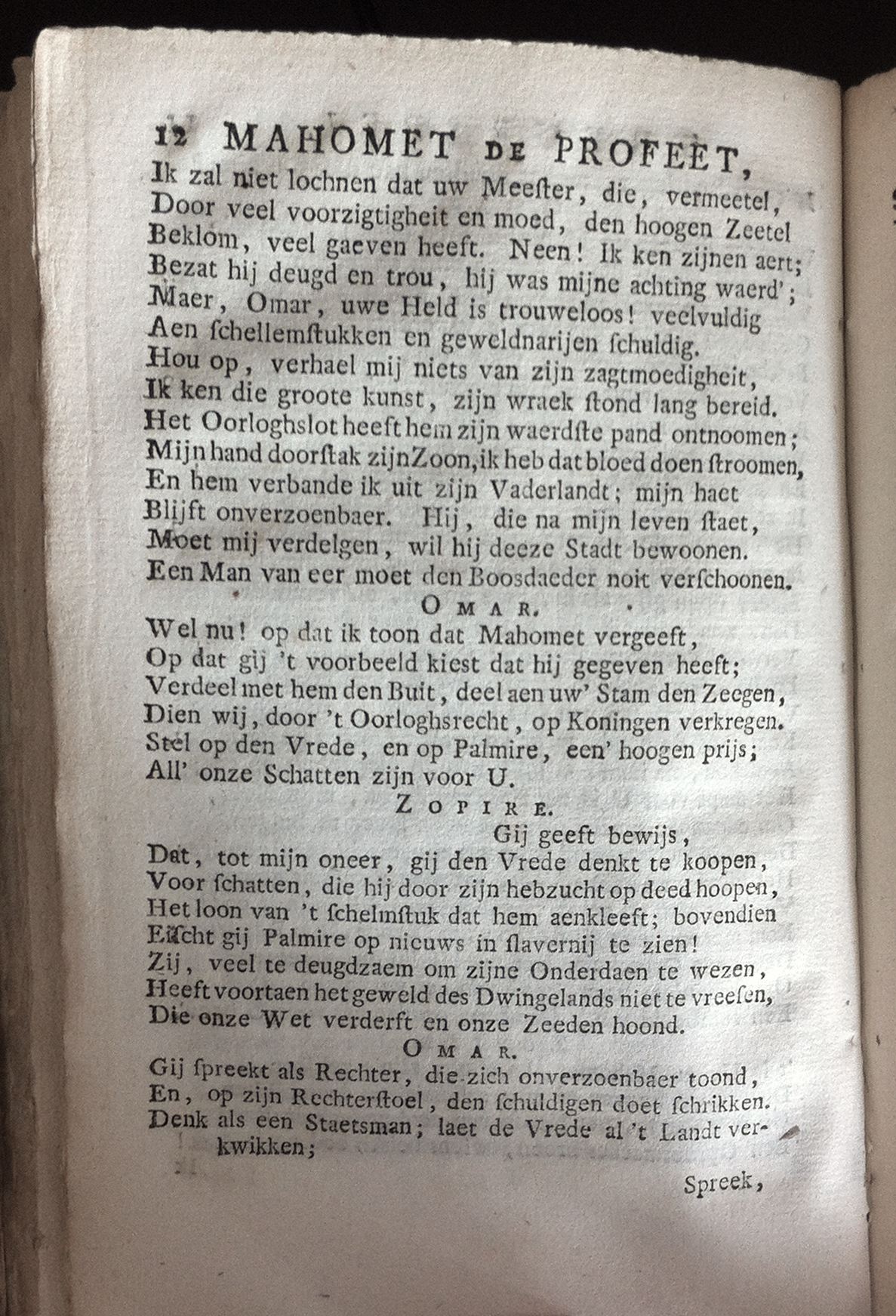 12 MAHOMET DE PROFEET,
Ik zal niet lochnen dat uw Meester, die, vermeetel,
Door veel voorzigtigheit en moed, den hoogen Zeetel
Beklom, veel gaeven heeft. Neen! Ik ken zijnen aert;
Bezat hij deugd en trou, hij was mijne achting waerd';
Maer, Omar, uwe Held is trouweloos! veelvuldig
Aen schellemstukken en geweldnarijen schuldig.
Hou op, verhael mij niets van zijn zagtmoedigheit,
Ik ken die groote kunst, zijn wraek stond lang bereid.
Het Oorloghslot heeft hem zijn waerdste pand ontnoomen;
Mijn hand doorstak zijn Zoon, ik heb dat bloed doen stroomen,
En hem verbande ik uit zijn Vaderlandt; mijn haet
Blijft onverzoenbaer. Hij, die na mijn leven staet,
Moet mij verdelgen, wil hij deeze Stadt bewoonen.
Een Man van eer moet den Boosdaeder noit verschoonen.

OMAR.

Wel nu! op dat ik toon dat Mahomet vergeeft,
Op dat gij 't voorbeeld kiest dat hij gegeven heeft;
Verdeel met hem den Buit, deel aen uw' Stam den Zeegen,
Dien wij, door 't Oorloghsrecht, op Koningen verkregen.
Stel op den Vrede, en op Palmire, een' hoogen prijs;
All' onze Schatten zijn voor U.

ZOPIRE.

Gij geeft bewijs,
Dat, tot mijn oneer, gij den Vrede denkt te koopen,
Voor schatten, die hij door zijn hebzucht op deed hoopen,
Het loon van 't schelmstuk dat hem aenkleeft; bovendien
Eischt gij Palmire op nieuws in slavernij te zien!
Zij, veel te deugdzaem om zijne Onderdaen te wezen,
Heeft voortaen het geweld des Dwingelands niet te vreesen,
Die onze Wet verderft en onze Zeeden hoond.

OMAR.

Gij spreekt als Rechter, die zich onverzoenbaer toond,
En, op zijn Rechterstoel, den schuldigen doet schrikken.
Denk als een Staetsman; laet de Vrede al 't Landt verkwikken;

Spreek,